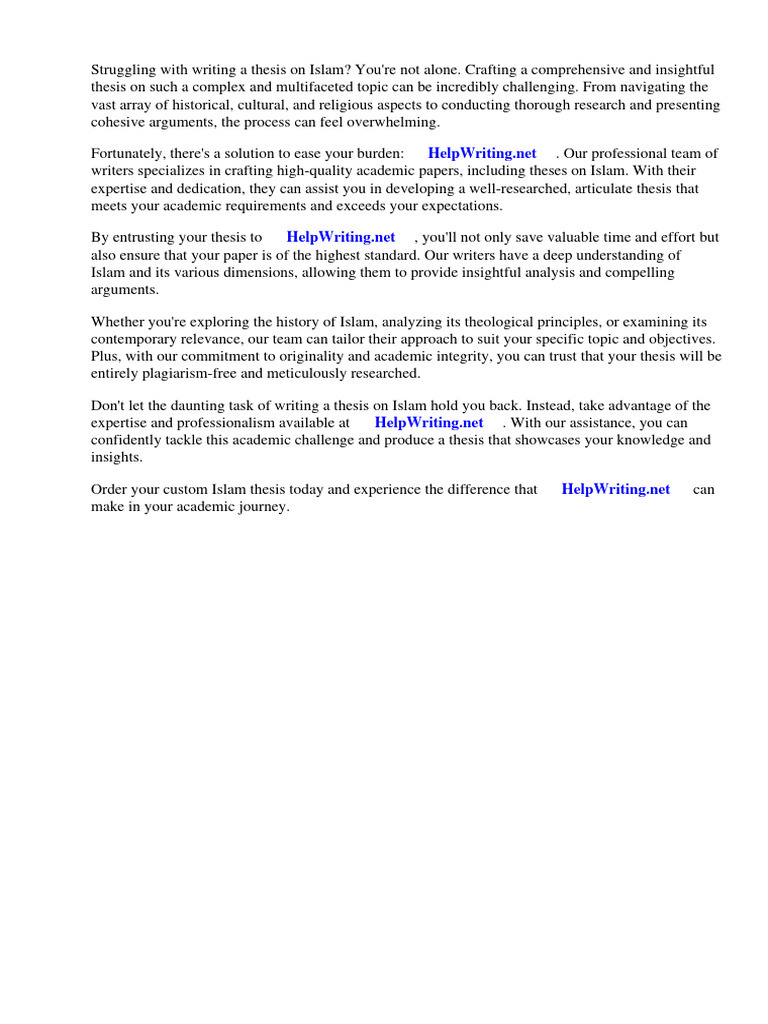 Struggling with writing a thesis on Islam? You're not alone. Crafting a comprehensive and insightful thesis on such a complex and multifaceted topic can be incredibly challenging. From navigating the vast array of historical, cultural, and religious aspects to conducting thorough research and presenting cohesive arguments, the process can feel overwhelming.

Fortunately, there's a solution to ease your burden: HelpWriting.net . Our professional team of writers specializes in crafting high-quality academic papers, including theses on Islam. With their expertise and dedication, they can assist you in developing a well-researched, articulate thesis that meets your academic requirements and exceeds your expectations.

By entrusting your thesis to HelpWriting.net , you'll not only save valuable time and effort but also ensure that your paper is of the highest standard. Our writers have a deep understanding of Islam and its various dimensions, allowing them to provide insightful analysis and compelling arguments.

Whether you're exploring the history of Islam, analyzing its theological principles, or examining its contemporary relevance, our team can tailor their approach to suit your specific topic and objectives. Plus, with our commitment to originality and academic integrity, you can trust that your thesis will be entirely plagiarism-free and meticulously researched.

Don't let the daunting task of writing a thesis on Islam hold you back. Instead, take advantage of the expertise and professionalism available at HelpWriting.net . With our assistance, you can confidently tackle this academic challenge and produce a thesis that showcases your knowledge and insights.

Order your custom Islam thesis today and experience the difference that HelpWriting.net can make in your academic journey.